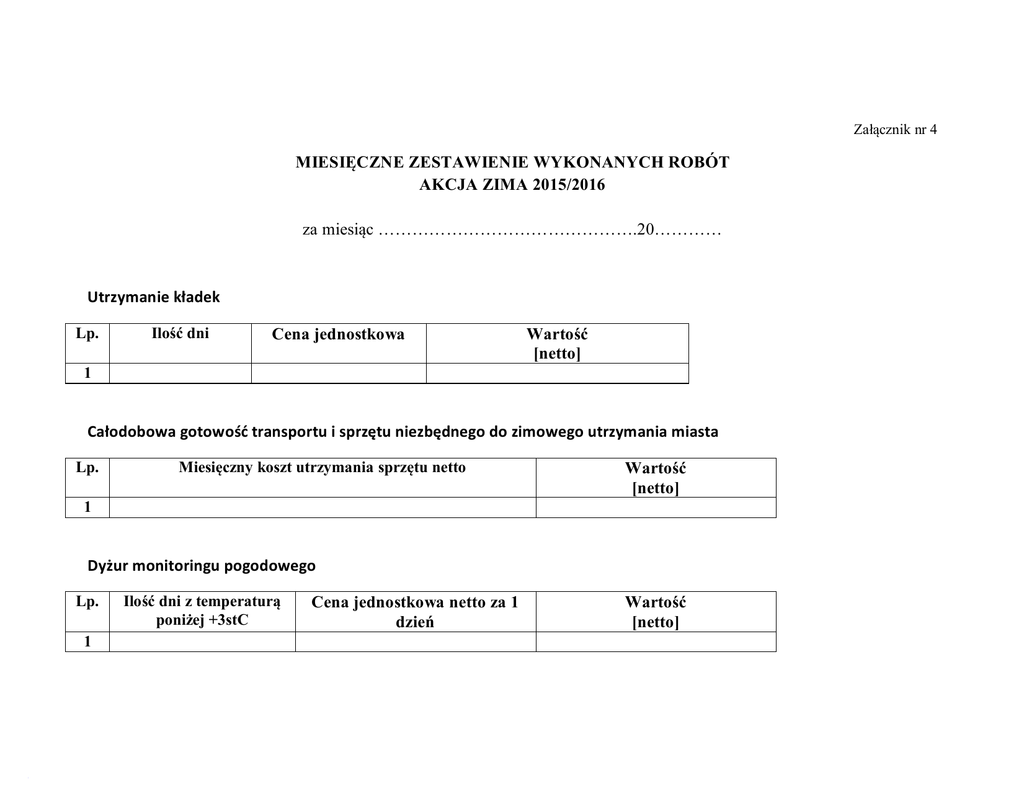 Załącznik nr 4

MIESIĘCZNE ZESTAWIENIE WYKONANYCH ROBÓT
AKCJA ZIMA 2015/2016

za miesiąc ……………………………………….20…………

Utrzymanie kładek

| Lp. | Ilość dni | Cena jednostkowa | Wartość [netto] |
|---|---|---|---|
| 1 | | | |

Całodobowa gotowość transportu i sprzętu niezbędnego do zimowego utrzymania miasta

| Lp. | Miesięczny koszt utrzymania sprzętu netto | Wartość [netto] |
|---|---|---|
| 1 | | |

Dyżur monitoringu pogodowego

| Lp. | Ilość dni z temperaturą poniżej +3stC | Cena jednostkowa netto za 1 dzień | Wartość [netto] |
|---|---|---|---|
| 1 | | | |